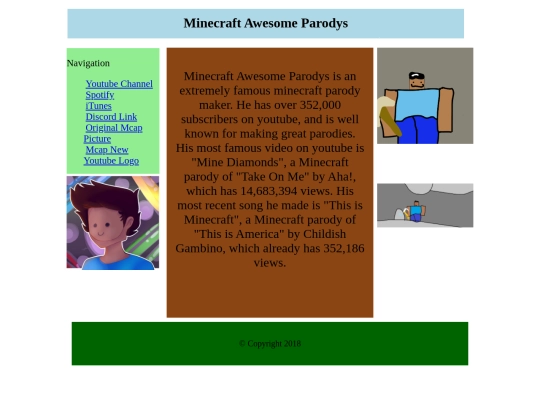 Minecraft Awesome Parodys

Navigation

Youtube Channel
Spotify
iTunes
Discord Link
Original Mcap Picture
Mcap New
Youtube Logo

Minecraft Awesome Parodys is an extremely famous minecraft parody maker. He has over 352,000 subscribers on youtube, and is well known for making great parodies. His most famous video on youtube is "Mine Diamonds", a Minecraft parody of "Take On Me" by Aha!, which has 14,683,394 views. His most recent song he made is "This is Minecraft", a Minecraft parody of "This is America" by Childish Gambino, which already has 352,186 views.

© Copyright 2018